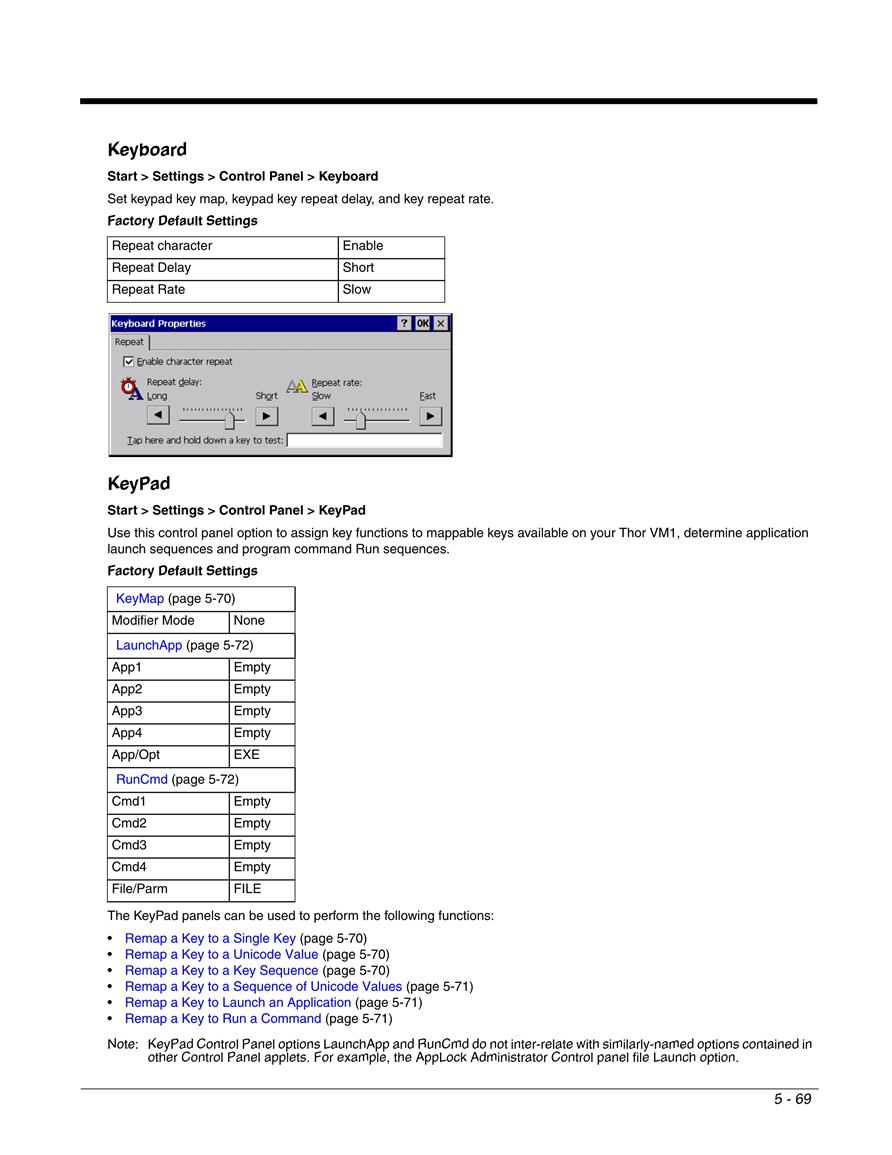 Keyboard

Start > Settings > Control Panel > Keyboard

Set keypad key map, keypad key repeat delay, and key repeat rate.

Factory Default Settings

| Repeat character | Enable |
|---|---|
| Repeat Delay | Short |
| Repeat Rate | Slow |

Keyboard Properties ? OK ×

Repeat

Enable character repeat

Repeat delay:
Long Short

Repeat rate:
Slow Fast

Tap here and hold down a key to test:

KeyPad

Start > Settings > Control Panel > KeyPad

Use this control panel option to assign key functions to mappable keys available on your Thor VM1, determine application launch sequences and program command Run sequences.

Factory Default Settings

| KeyMap (page 5-70) | |
|---|---|
| Modifier Mode | None |
| LaunchApp (page 5-72) | |
| App1 | Empty |
| App2 | Empty |
| App3 | Empty |
| App4 | Empty |
| App/Opt | EXE |
| RunCmd (page 5-72) | |
| Cmd1 | Empty |
| Cmd2 | Empty |
| Cmd3 | Empty |
| Cmd4 | Empty |
| File/Parm | FILE |

The KeyPad panels can be used to perform the following functions:

• Remap a Key to a Single Key (page 5-70)
• Remap a Key to a Unicode Value (page 5-70)
• Remap a Key to a Key Sequence (page 5-70)
• Remap a Key to a Sequence of Unicode Values (page 5-71)
• Remap a Key to Launch an Application (page 5-71)
• Remap a Key to Run a Command (page 5-71)

Note: KeyPad Control Panel options LaunchApp and RunCmd do not inter-relate with similarly-named options contained in other Control Panel applets. For example, the AppLock Administrator Control panel file Launch option.

5 - 69